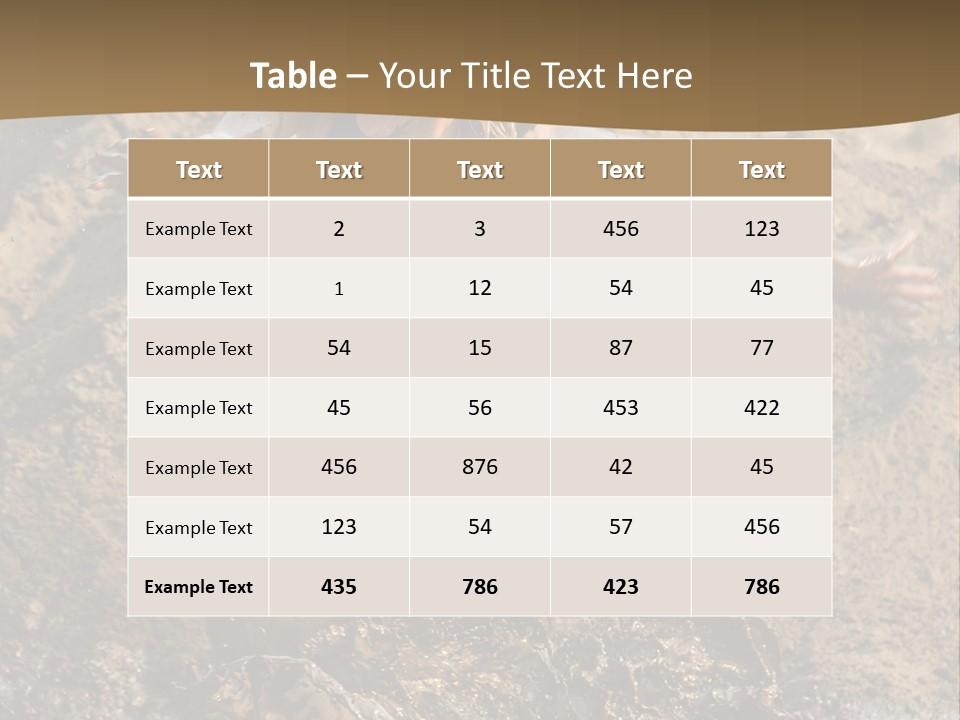 Table – Your Title Text Here

| Text | Text | Text | Text | Text |
|---|---|---|---|---|
| Example Text | 2 | 3 | 456 | 123 |
| Example Text | 1 | 12 | 54 | 45 |
| Example Text | 54 | 15 | 87 | 77 |
| Example Text | 45 | 56 | 453 | 422 |
| Example Text | 456 | 876 | 42 | 45 |
| Example Text | 123 | 54 | 57 | 456 |
| Example Text | 435 | 786 | 423 | 786 |